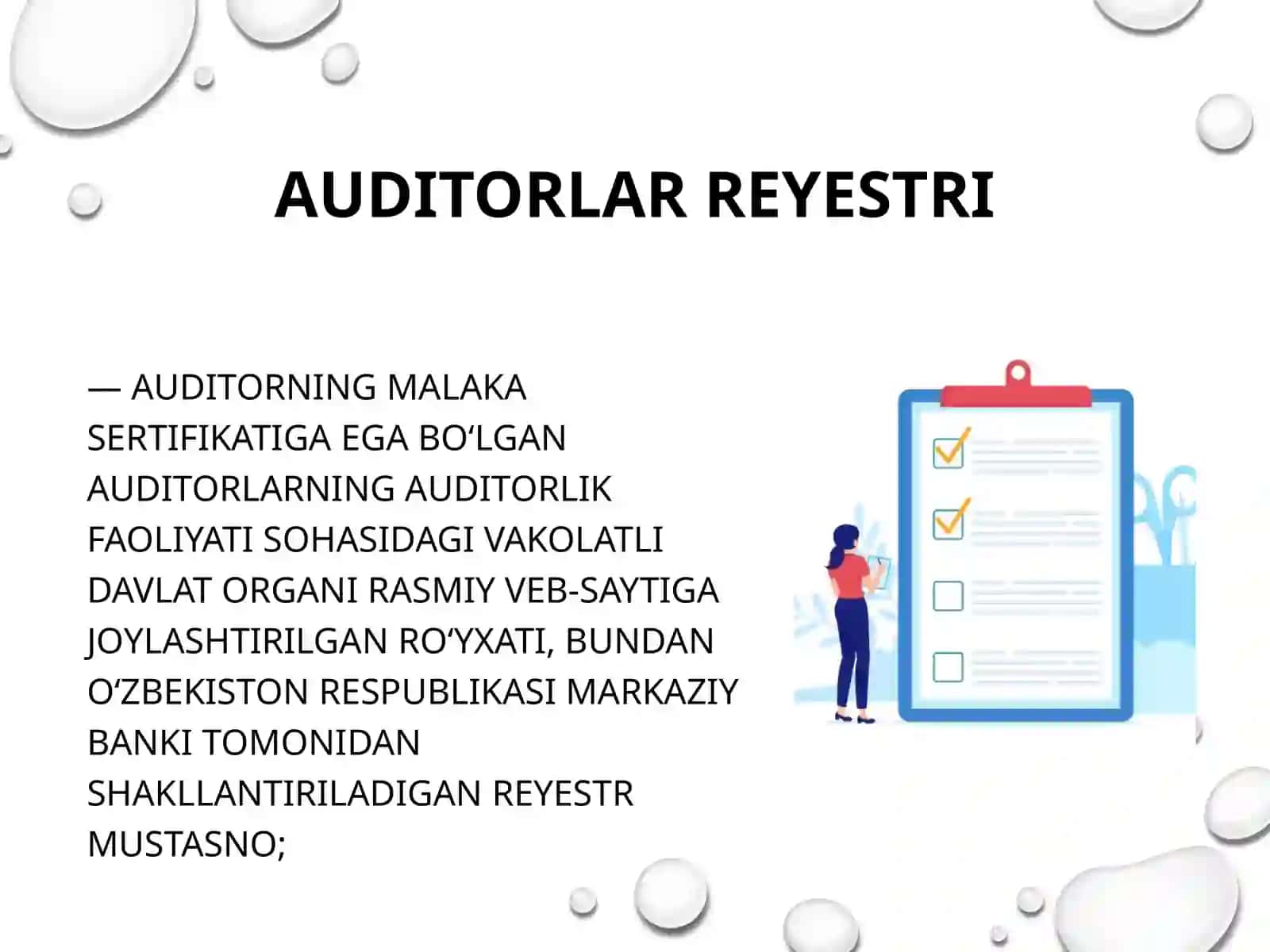 AUDITORLAR REYESTRI

— AUDITORNING MALAKA SERTIFIKATIGA EGA BO‘LGAN AUDITORLARNING AUDITORLIK FAOLIYATI SOHASIDAGI VAKOLATLI DAVLAT ORGANI RASMIY VEB-SAYTIGA JOYLASHTIRILGAN RO‘YXATI, BUNDAN O‘ZBEKISTON RESPUBLIKASI MARKAZIY BANKI TOMONIDAN SHAKLLANTIRILADIGAN REYESTR MUSTASNO;